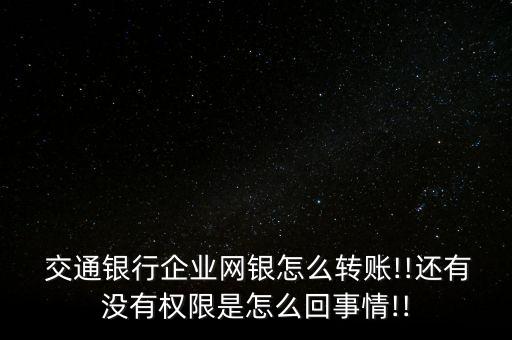 交通银行企业网银怎么转账!!还有没有权限是怎么回事情!!